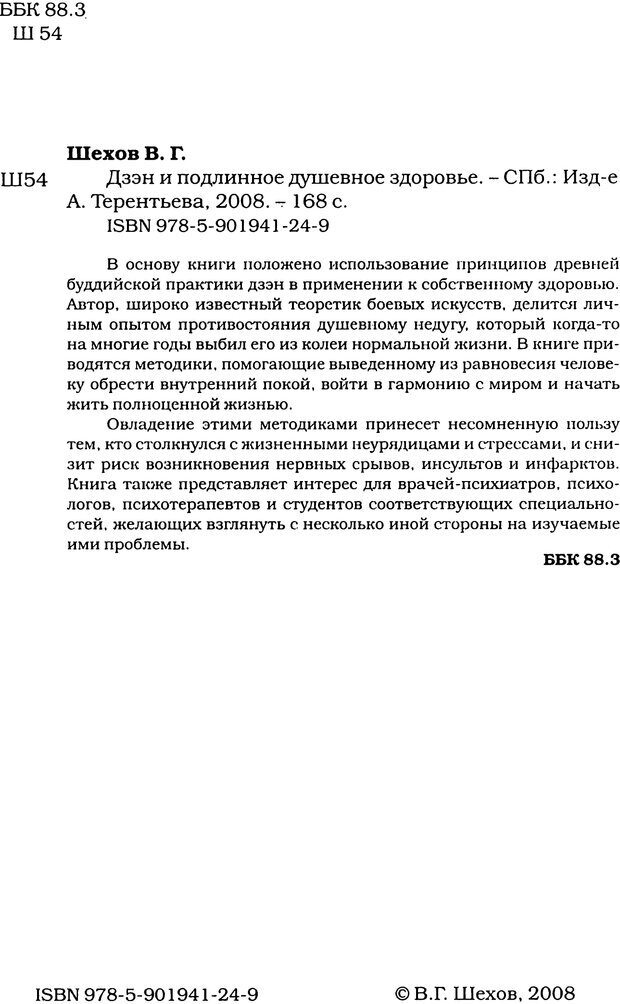 ББК 88.3
Ш 54

Шехов В. Г.

Ш54 Дзэн и подлинное душевное здоровье. – СПб.: Изд-е А. Терентьева, 2008. – 168 с.
ISBN 978-5-901941-24-9

В основу книги положено использование принципов древней буддийской практики дзэн в применении к собственному здоровью. Автор, широко известный теоретик боевых искусств, делится личным опытом противостояния душевному недугу, который когда-то на многие годы выбил его из колеи нормальной жизни. В книге приводятся методики, помогающие выведенному из равновесия человеку обрести внутренний покой, войти в гармонию с миром и начать жить полноценной жизнью.

Овладение этими методиками принесет несомненную пользу тем, кто столкнулся с жизненными неурядицами и стрессами, и снизит риск возникновения нервных срывов, инсультов и инфарктов. Книга также представляет интерес для врачей-психиатров, психологов, психотерапевтов и студентов соответствующих специальностей, желающих взглянуть с несколько иной стороны на изучаемые ими проблемы.

ББК 88.3

ISBN 978-5-901941-24-9

© В.Г. Шехов, 2008